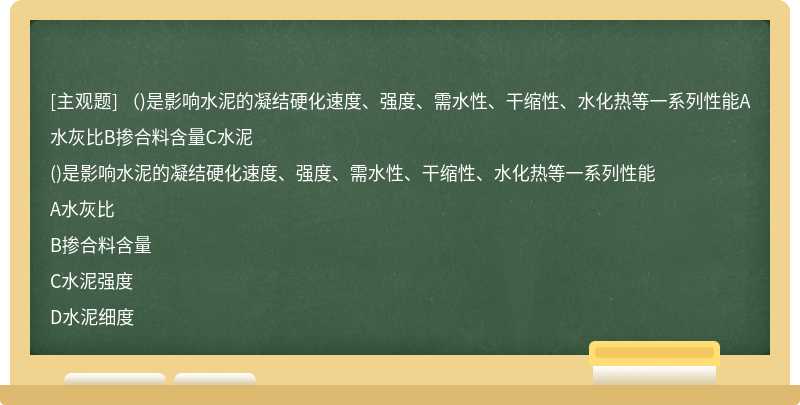 [主观题] ()是影响水泥的凝结硬化速度、强度、需水性、干缩性、水化热等一系列性能A水灰比B掺合料含量C水泥

()是影响水泥的凝结硬化速度、强度、需水性、干缩性、水化热等一系列性能

A水灰比

B掺合料含量

C水泥强度

D水泥细度